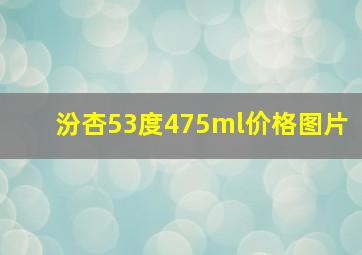 汾杏53度475ml价格图片